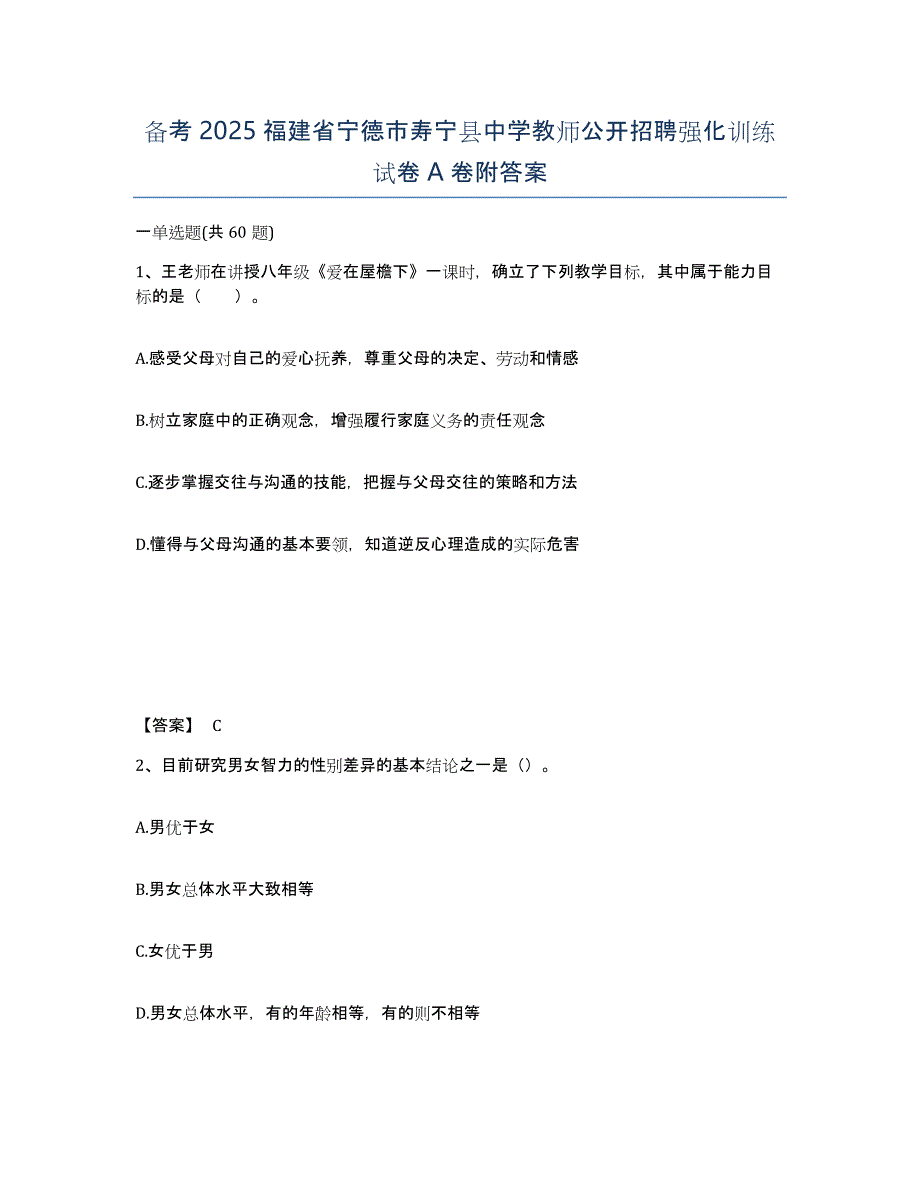 备考 2025 福建省宁德市寿宁县中学教师公开招聘强化训练试卷 A 卷附答案

一单选题(共 60 题)

1、王老师在讲授八年级《爱在屋檐下》一课时，确立了下列教学目标，其中属于能力目标的是（　）。

A.感受父母对自己的爱心抚养，尊重父母的决定、劳动和情感

B.树立家庭中的正确观念，增强履行家庭义务的责任观念

C.逐步掌握交往与沟通的技能，把握与父母交往的策略和方法

D.懂得与父母沟通的基本要领，知道逆反心理造成的实际危害

【答案】 C

2、目前研究男女智力的性别差异的基本结论之一是（）。

A.男优于女

B.男女总体水平大致相等

C.女优于男

D.男女总体水平，有的年龄相等，有的则不相等